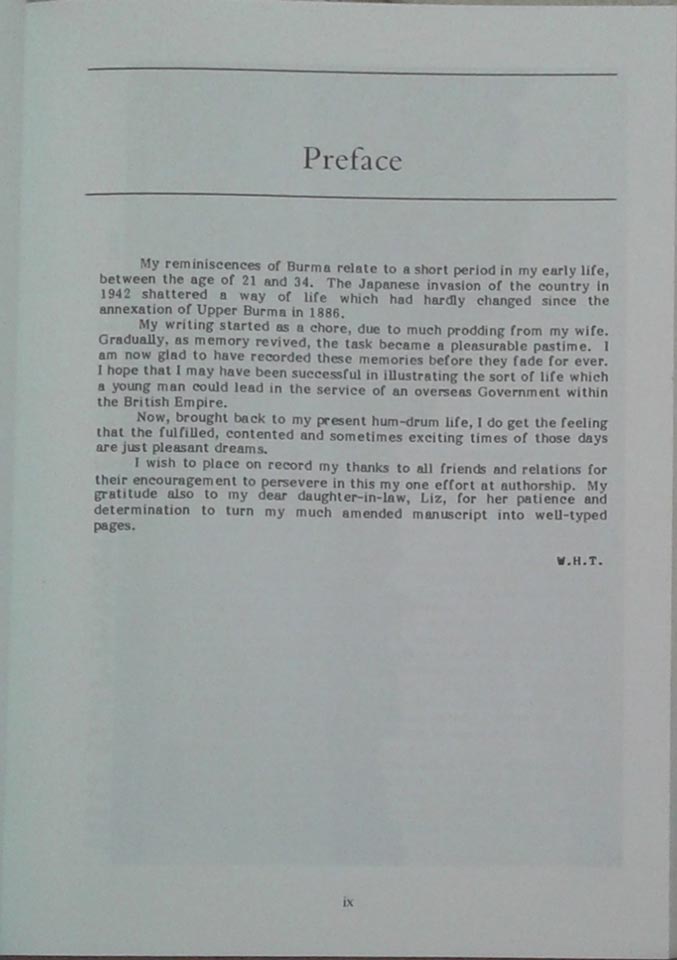 Preface

My reminiscences of Burma relate to a short period in my early life, between the age of 21 and 34. The Japanese invasion of the country in 1942 shattered a way of life which had hardly changed since the annexation of Upper Burma in 1886.

My writing started as a chore, due to much prodding from my wife. Gradually, as memory revived, the task became a pleasurable pastime. I am now glad to have recorded these memories before they fade for ever. I hope that I may have been successful in illustrating the sort of life which a young man could lead in the service of an overseas Government within the British Empire.

Now, brought back to my present hum-drum life, I do get the feeling that the fulfilled, contented and sometimes exciting times of those days are just pleasant dreams.

I wish to place on record my thanks to all friends and relations for their encouragement to persevere in this my one effort at authorship. My gratitude also to my dear daughter-in-law, Liz, for her patience and determination to turn my much amended manuscript into well-typed pages.

W.H.T.

ix